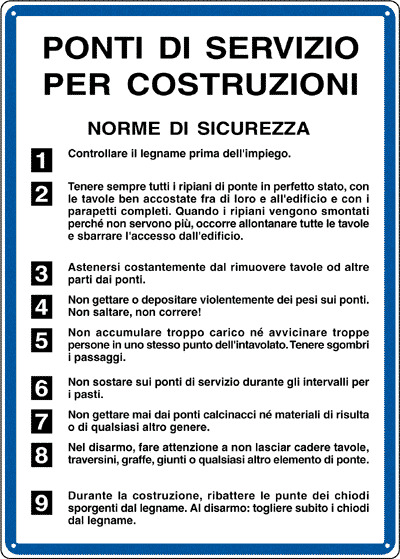 PONTI DI SERVIZIO PER COSTRUZIONI

NORME DI SICUREZZA

1 Controllare il legname prima dell'impiego.

2 Tenere sempre tutti i ripiani di ponte in perfetto stato, con le tavole ben accostate fra di loro e all'edificio e con i parapetti completi. Quando i ripiani vengono smontati perché non servono più, occorre allontanare tutte le tavole e sbarrare l'accesso dall'edificio.

3 Astenersi costantemente dal rimuovere tavole od altre parti dai ponti.

4 Non gettare o depositare violentemente dei pesi sui ponti. Non saltare, non correre!

5 Non accumulare troppo carico né avvicinare troppe persone in uno stesso punto dell'intavolato. Tenere sgombri i passaggi.

6 Non sostare sui ponti di servizio durante gli intervalli per i pasti.

7 Non gettare mai dai ponti calcinacci né materiali di risulta o di qualsiasi altro genere.

8 Nel disarmo, fare attenzione a non lasciar cadere tavole, traversini, graffe, giunti o qualsiasi altro elemento di ponte.

9 Durante la costruzione, ribattere le punte dei chiodi sporgenti dal legname. Al disarmo: togliere subito i chiodi dal legname.